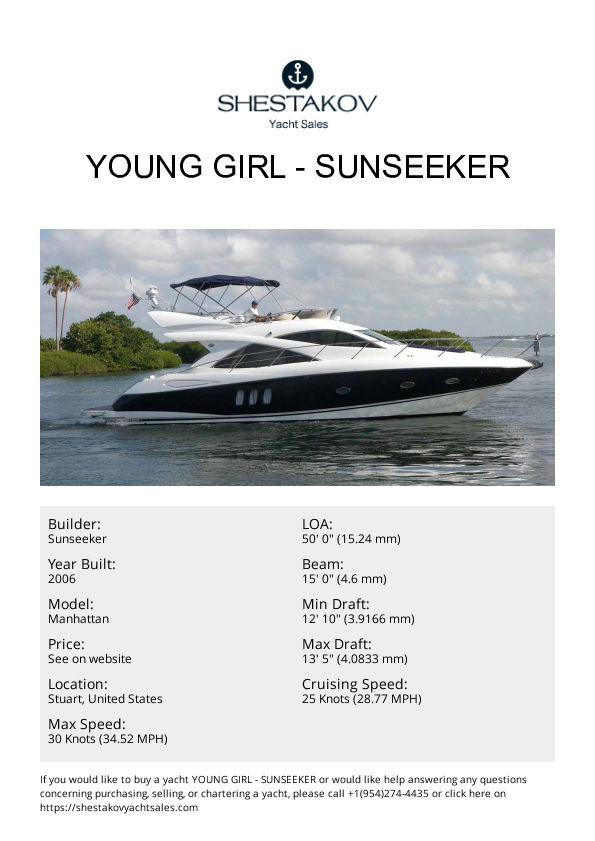 SHESTAKOV
Yacht Sales

YOUNG GIRL - SUNSEEKER

Builder:
Sunseeker

Year Built:
2006

Model:
Manhattan

Price:
See on website

Location:
Stuart, United States

Max Speed:
30 Knots (34.52 MPH)

LOA:
50' 0" (15.24 mm)

Beam:
15' 0" (4.6 mm)

Min Draft:
12' 10" (3.9166 mm)

Max Draft:
13' 5" (4.0833 mm)

Cruising Speed:
25 Knots (28.77 MPH)

If you would like to buy a yacht YOUNG GIRL - SUNSEEKER or would like help answering any questions concerning purchasing, selling, or chartering a yacht, please call +1(954)274-4435 or click here on https://shestakovyachtsales.com